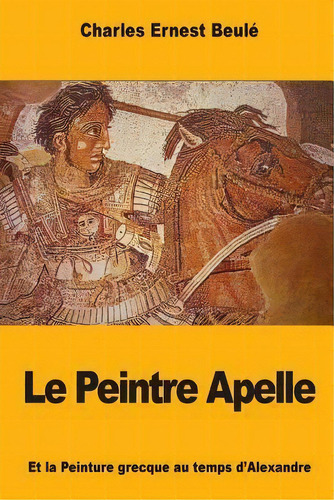 Charles Ernest Beulé

Le Peintre Apelle

Et la Peinture grecque au temps d'Alexandre